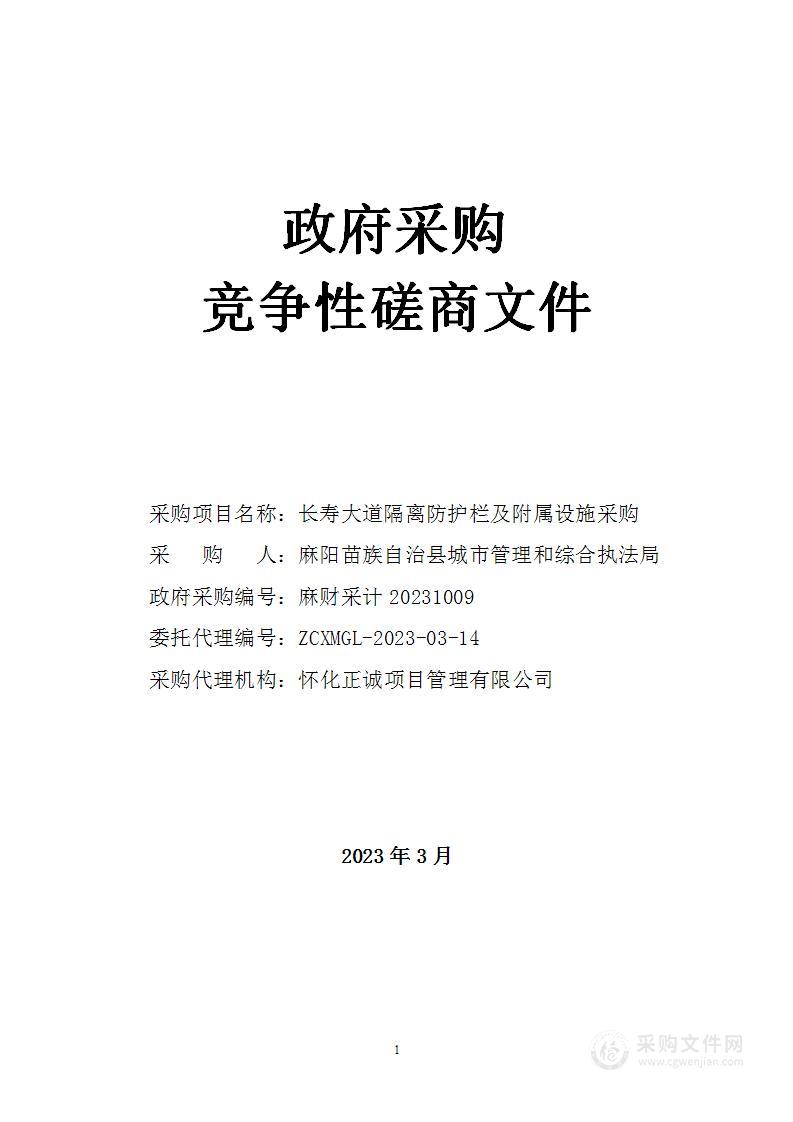 政府采购
竞争性磋商文件

采购项目名称：长寿大道隔离防护栏及附属设施采购
采　　购　　人：麻阳苗族自治县城市管理和综合执法局
政府采购编号：麻财采计 20231009
委托代理编号：ZCXMGL-2023-03-14
采购代理机构：怀化正诚项目管理有限公司

2023 年 3 月

1

采购文件网
www.cgwenjian.com